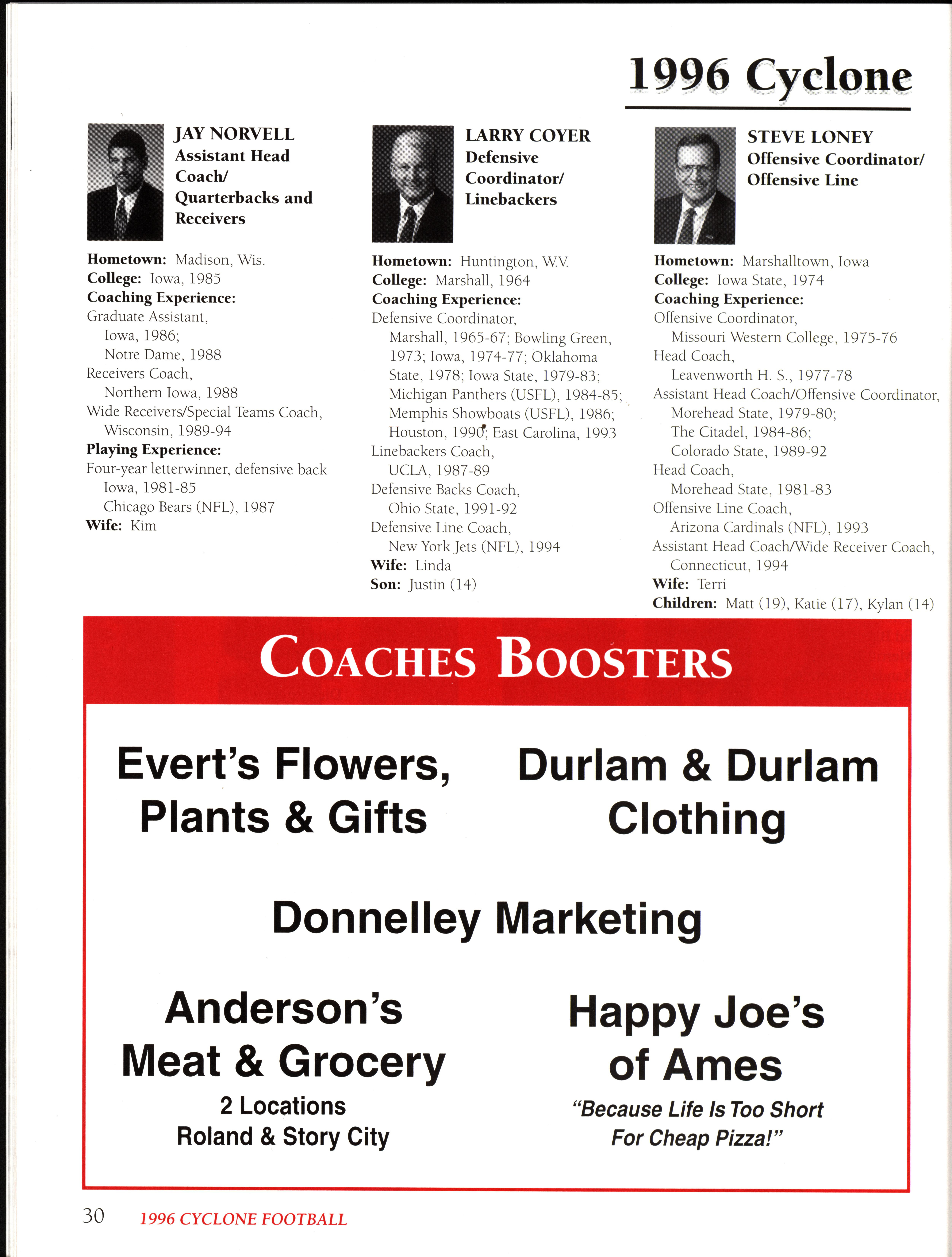 1996 Cyclone

JAY NORVELL
Assistant Head Coach/ Quarterbacks and Receivers

Hometown: Madison, Wis.
College: Iowa, 1985
Coaching Experience:
Graduate Assistant,
Iowa, 1986;
Notre Dame, 1988
Receivers Coach,
Northern Iowa, 1988
Wide Receivers/Special Teams Coach,
Wisconsin, 1989-94
Playing Experience:
Four-year letterwinner, defensive back
Iowa, 1981-85
Chicago Bears (NFL), 1987
Wife: Kim

LARRY COYER
Defensive Coordinator/ Linebackers

Hometown: Huntington, W.V.
College: Marshall, 1964
Coaching Experience:
Defensive Coordinator,
Marshall, 1965-67; Bowling Green, 1973; Iowa, 1974-77; Oklahoma State, 1978; Iowa State, 1979-83; Michigan Panthers (USFL), 1984-85; Memphis Showboats (USFL), 1986; Houston, 1990; East Carolina, 1993
Linebackers Coach,
UCLA, 1987-89
Defensive Backs Coach,
Ohio State, 1991-92
Defensive Line Coach,
New York Jets (NFL), 1994
Wife: Linda
Son: Justin (14)

STEVE LONEY
Offensive Coordinator/ Offensive Line

Hometown: Marshalltown, Iowa
College: Iowa State, 1974
Coaching Experience:
Offensive Coordinator,
Missouri Western College, 1975-76
Head Coach,
Leavenworth H. S., 1977-78
Assistant Head Coach/Offensive Coordinator,
Morehead State, 1979-80;
The Citadel, 1984-86;
Colorado State, 1989-92
Head Coach,
Morehead State, 1981-83
Offensive Line Coach,
Arizona Cardinals (NFL), 1993
Assistant Head Coach/Wide Receiver Coach,
Connecticut, 1994
Wife: Terri
Children: Matt (19), Katie (17), Kylan (14)

COACHES BOOSTERS

Evert's Flowers, Plants & Gifts

Durlam & Durlam Clothing

Donnelley Marketing

Anderson's Meat & Grocery
2 Locations
Roland & Story City

Happy Joe's of Ames
"Because Life Is Too Short For Cheap Pizza!"

30 1996 CYCLONE FOOTBALL